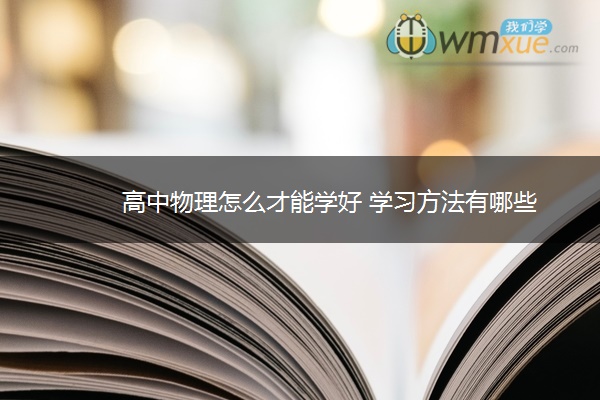 我们学
wmxue.com

高中物理怎么才能学好 学习方法有哪些